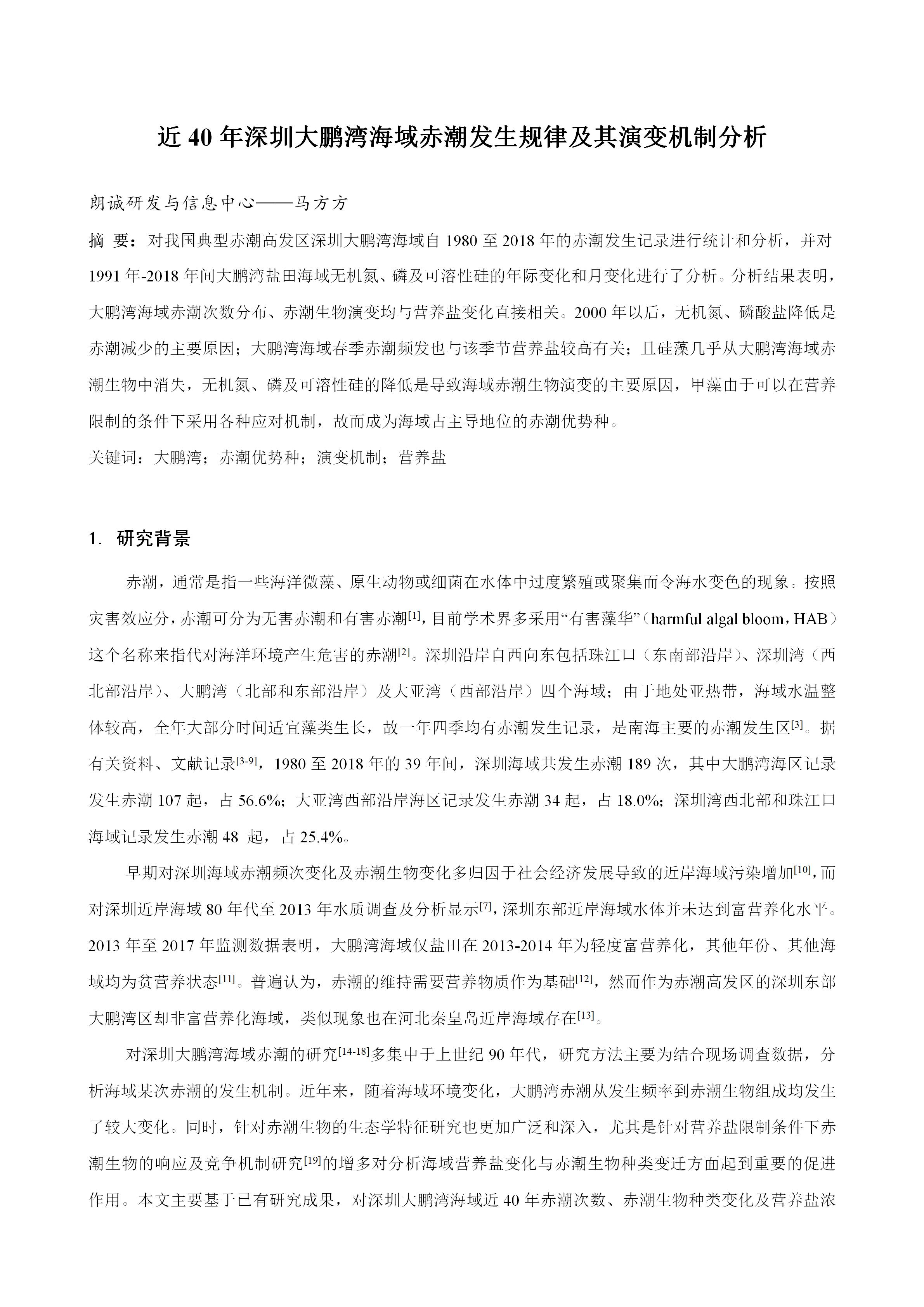 近 40 年深圳大鹏湾海域赤潮发生规律及其演变机制分析

朗诚研发与信息中心——马方方

摘 要：对我国典型赤潮高发区深圳大鹏湾海域自 1980 至 2018 年的赤潮发生记录进行统计和分析，并对 1991 年-2018 年间大鹏湾盐田海域无机氮、磷及可溶性硅的年际变化和月变化进行了分析。分析结果表明，大鹏湾海域赤潮次数分布、赤潮生物演变均与营养盐变化直接相关。2000 年以后，无机氮、磷酸盐降低是赤潮减少的主要原因；大鹏湾海域春季赤潮频发也与该季节营养盐较高有关；且硅藻几乎从大鹏湾海域赤潮生物中消失，无机氮、磷及可溶性硅的降低是导致海域赤潮生物演变的主要原因，甲藻由于可以在营养限制的条件下采用各种应对机制，故而成为海域占主导地位的赤潮优势种。

关键词：大鹏湾；赤潮优势种；演变机制；营养盐

1. 研究背景

赤潮，通常是指一些海洋微藻、原生动物或细菌在水体中过度繁殖或聚集而令海水变色的现象。按照灾害效应分，赤潮可分为无害赤潮和有害赤潮$^{[1]}$，目前学术界多采用“有害藻华”（harmful algal bloom，HAB）这个名称来指代对海洋环境产生危害的赤潮$^{[2]}$。深圳沿岸自西向东包括珠江口（东南部沿岸）、深圳湾（西北部沿岸）、大鹏湾（北部和东部沿岸）及大亚湾（西部沿岸）四个海域；由于地处亚热带，海域水温整体较高，全年大部分时间适宜藻类生长，故一年四季均有赤潮发生记录，是南海主要的赤潮发生区$^{[3]}$。据有关资料、文献记录$^{[3-9]}$，1980 至 2018 年的 39 年间，深圳海域共发生赤潮 189 次，其中大鹏湾海区记录发生赤潮 107 起，占 56.6%；大亚湾西部沿岸海区记录发生赤潮 34 起，占 18.0%；深圳湾西北部和珠江口海域记录发生赤潮 48 起，占 25.4%。

早期对深圳海域赤潮频次变化及赤潮生物变化多归因于社会经济发展导致的近岸海域污染增加$^{[10]}$，而对深圳近岸海域 80 年代至 2013 年水质调查及分析显示$^{[7]}$，深圳东部近岸海域水体并未达到富营养化水平。2013 年至 2017 年监测数据表明，大鹏湾海域仅盐田在 2013-2014 年为轻度富营养化，其他年份、其他海域均为贫营养状态$^{[11]}$。普遍认为，赤潮的维持需要营养物质作为基础$^{[12]}$，然而作为赤潮高发区的深圳东部大鹏湾区却非富营养化海域，类似现象也在河北秦皇岛近岸海域存在$^{[13]}$。

对深圳大鹏湾海域赤潮的研究$^{[14-18]}$多集中于上世纪 90 年代，研究方法主要为结合现场调查数据，分析海域某次赤潮的发生机制。近年来，随着海域环境变化，大鹏湾赤潮从发生频率到赤潮生物组成均发生了较大变化。同时，针对赤潮生物的生态学特征研究也更加广泛和深入，尤其是针对营养盐限制条件下赤潮生物的响应及竞争机制研究$^{[19]}$的增多对分析海域营养盐变化与赤潮生物种类变迁方面起到重要的促进作用。本文主要基于已有研究成果，对深圳大鹏湾海域近 40 年赤潮次数、赤潮生物种类变化及营养盐浓